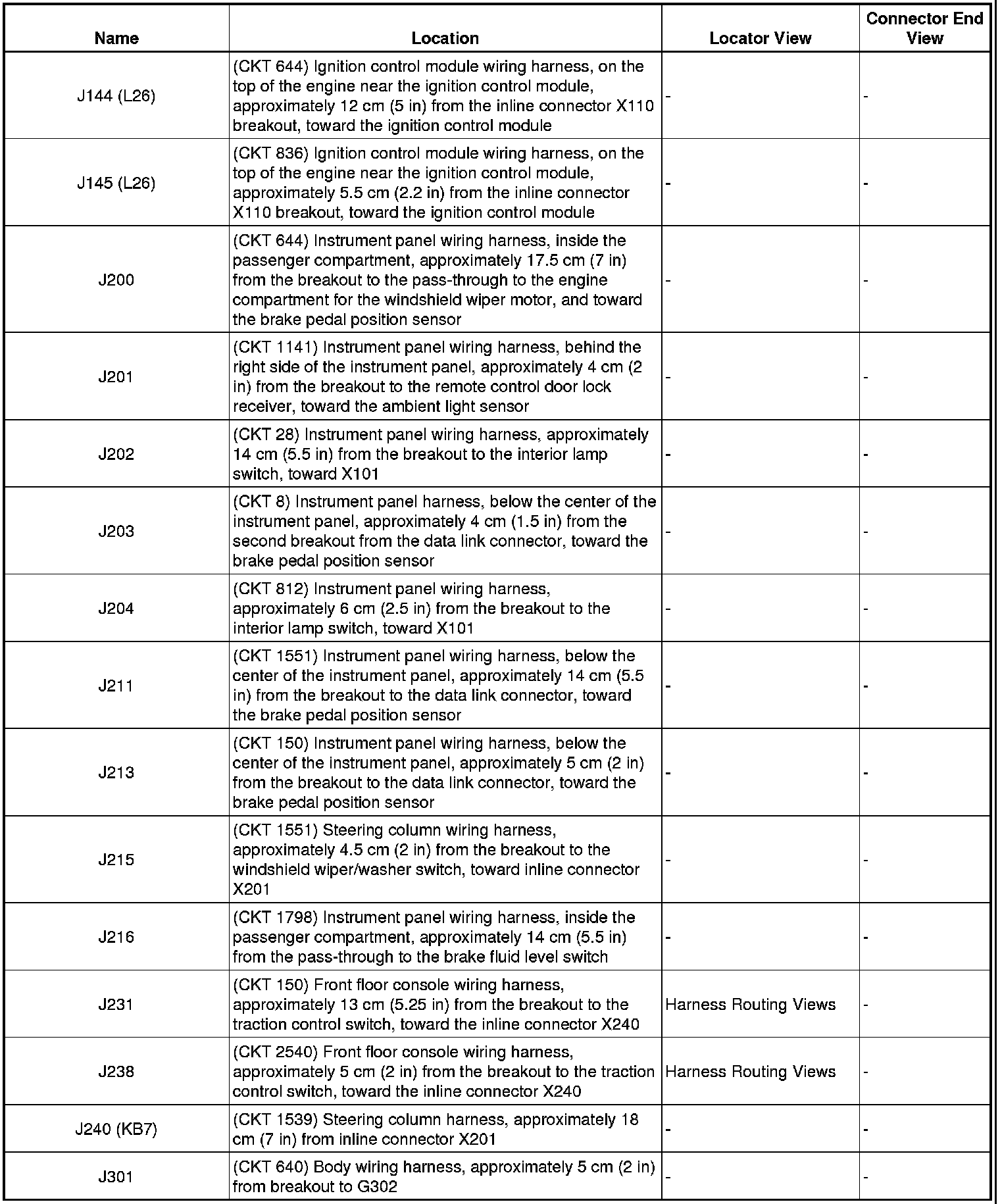 | Name | Location | Locator View | Connector End View |
|---|---|---|---|
| J144 (L26) | (CKT 644) Ignition control module wiring harness, on the top of the engine near the ignition control module, approximately 12 cm (5 in) from the inline connector X110 breakout, toward the ignition control module | - | - |
| J145 (L26) | (CKT 836) Ignition control module wiring harness, on the top of the engine near the ignition control module, approximately 5.5 cm (2.2 in) from the inline connector X110 breakout, toward the ignition control module | - | - |
| J200 | (CKT 644) Instrument panel wiring harness, inside the passenger compartment, approximately 17.5 cm (7 in) from the breakout to the pass-through to the engine compartment for the windshield wiper motor, and toward the brake pedal position sensor | - | - |
| J201 | (CKT 1141) Instrument panel wiring harness, behind the right side of the instrument panel, approximately 4 cm (2 in) from the breakout to the remote control door lock receiver, toward the ambient light sensor | - | - |
| J202 | (CKT 28) Instrument panel wiring harness, approximately 14 cm (5.5 in) from the breakout to the interior lamp switch, toward X101 | - | - |
| J203 | (CKT 8) Instrument panel harness, below the center of the instrument panel, approximately 4 cm (1.5 in) from the second breakout from the data link connector, toward the brake pedal position sensor | - | - |
| J204 | (CKT 812) Instrument panel wiring harness, approximately 6 cm (2.5 in) from the breakout to the interior lamp switch, toward X101 | - | - |
| J211 | (CKT 1551) Instrument panel wiring harness, below the center of the instrument panel, approximately 14 cm (5.5 in) from the breakout to the data link connector, toward the brake pedal position sensor | - | - |
| J213 | (CKT 150) Instrument panel wiring harness, below the center of the instrument panel, approximately 5 cm (2 in) from the breakout to the data link connector, toward the brake pedal position sensor | - | - |
| J215 | (CKT 1551) Steering column wiring harness, approximately 4.5 cm (2 in) from the breakout to the windshield wiper/washer switch, toward inline connector X201 | - | - |
| J216 | (CKT 1798) Instrument panel wiring harness, inside the passenger compartment, approximately 14 cm (5.5 in) from the pass-through to the brake fluid level switch | - | - |
| J231 | (CKT 150) Front floor console wiring harness, approximately 13 cm (5.25 in) from the breakout to the traction control switch, toward the inline connector X240 | Harness Routing Views | - |
| J238 | (CKT 2540) Front floor console wiring harness, approximately 5 cm (2 in) from the breakout to the traction control switch, toward the inline connector X240 | Harness Routing Views | - |
| J240 (KB7) | (CKT 1539) Steering column harness, approximately 18 cm (7 in) from inline connector X201 | - | - |
| J301 | (CKT 640) Body wiring harness, approximately 5 cm (2 in) from breakout to G302 | - | - |